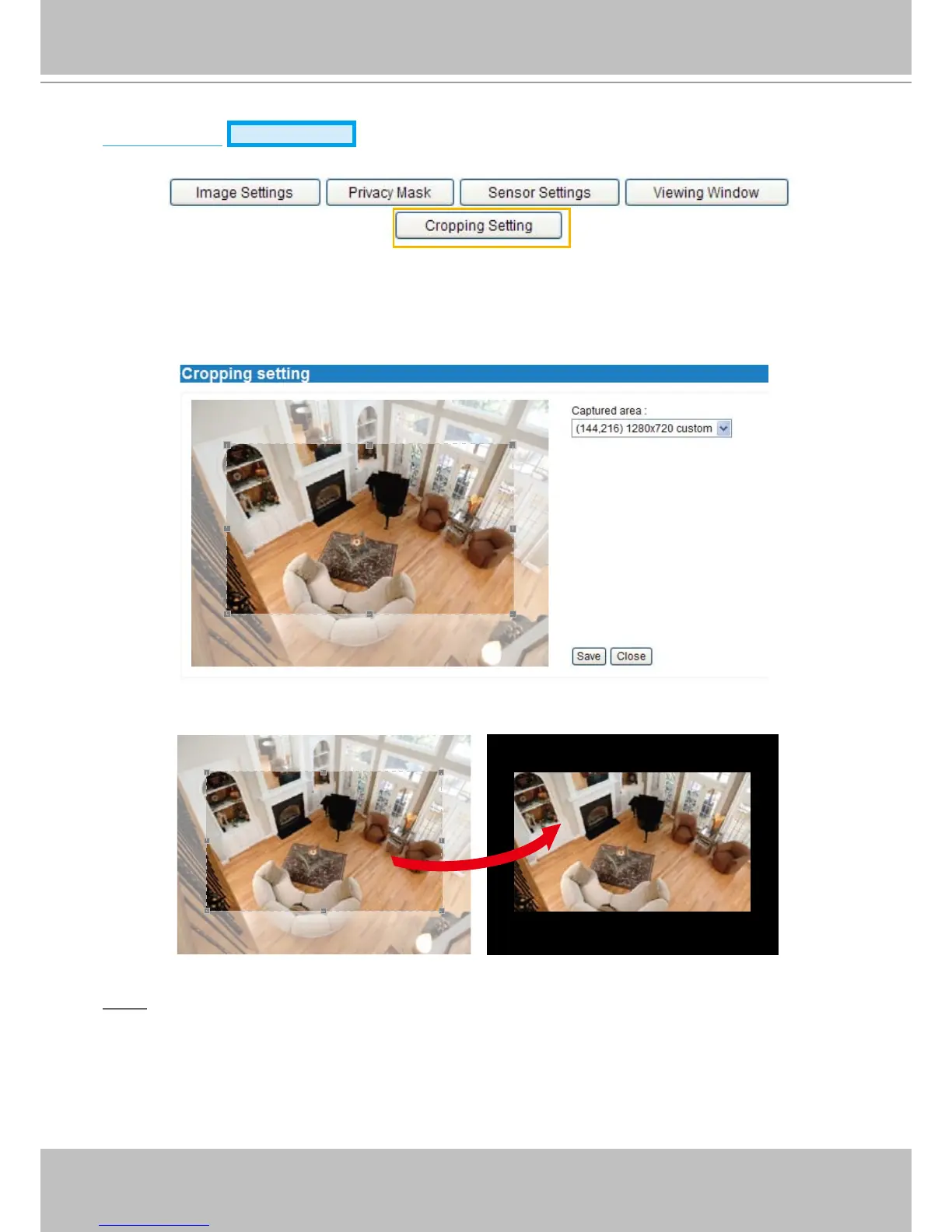 Image Settings Privacy Mask Sensor Settings Viewing Window
Cropping Setting

Cropping setting

Captured area :
(144,216) 1280x720 custom

Save Close